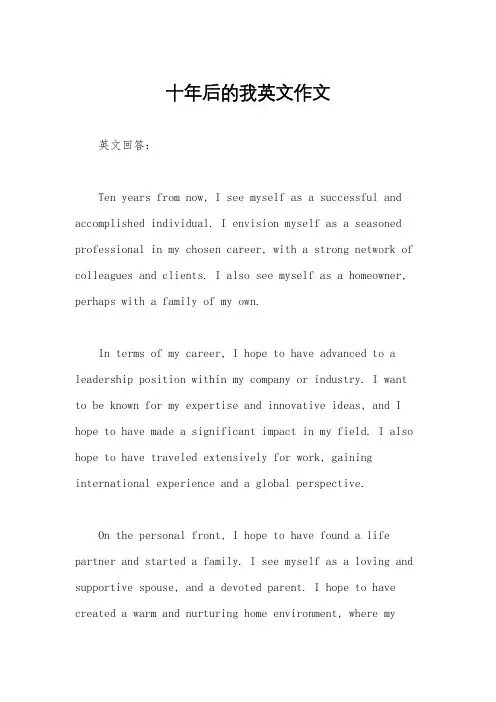 十年后的我英文作文

英文回答：

Ten years from now, I see myself as a successful and accomplished individual. I envision myself as a seasoned professional in my chosen career, with a strong network of colleagues and clients. I also see myself as a homeowner, perhaps with a family of my own.

In terms of my career, I hope to have advanced to a leadership position within my company or industry. I want to be known for my expertise and innovative ideas, and I hope to have made a significant impact in my field. I also hope to have traveled extensively for work, gaining international experience and a global perspective.

On the personal front, I hope to have found a life partner and started a family. I see myself as a loving and supportive spouse, and a devoted parent. I hope to have created a warm and nurturing home environment, where my